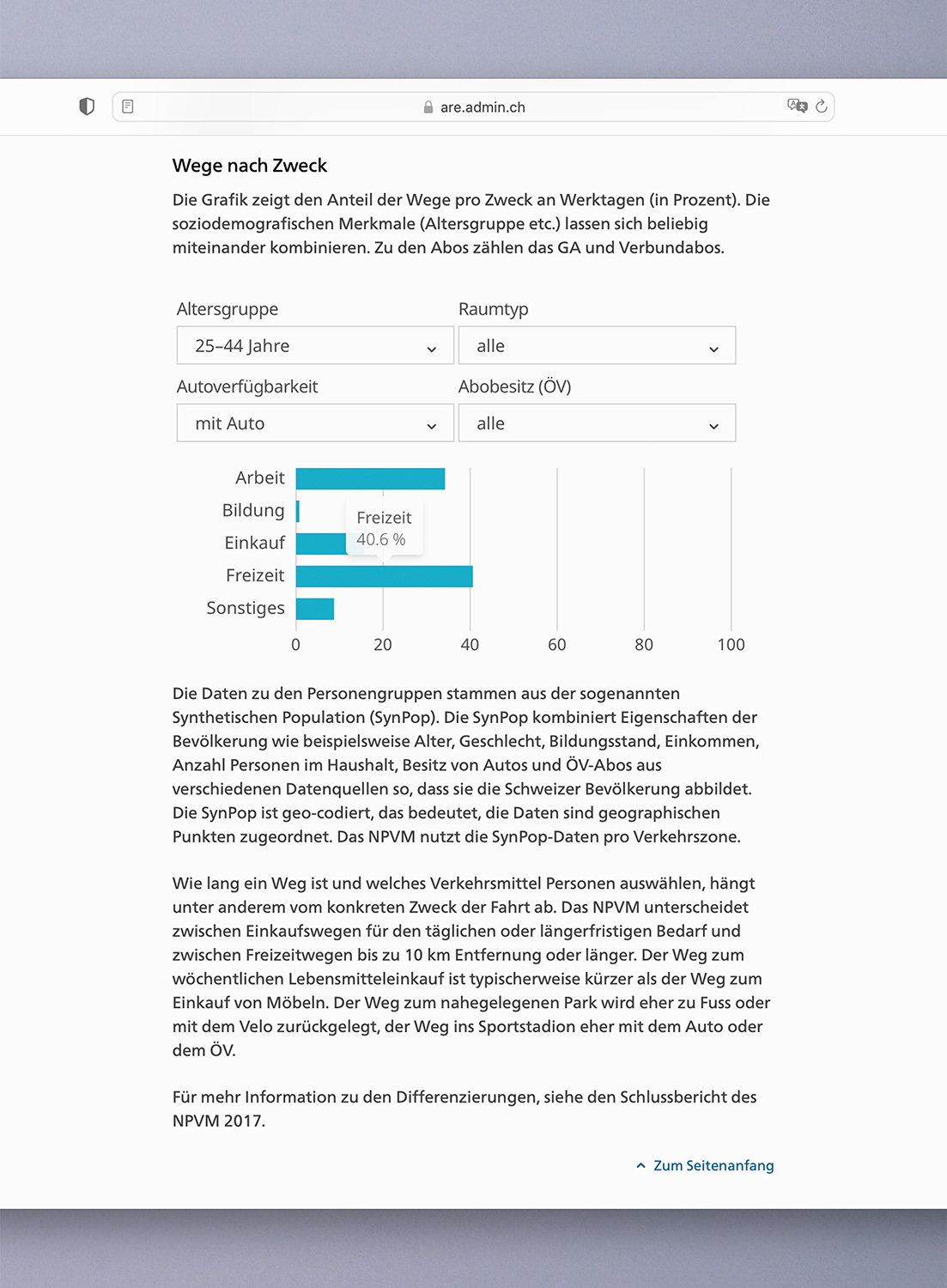 are.admin.ch

Wege nach Zweck

Die Grafik zeigt den Anteil der Wege pro Zweck an Werktagen (in Prozent). Die soziodemografischen Merkmale (Altersgruppe etc.) lassen sich beliebig miteinander kombinieren. Zu den Abos zählen das GA und Verbundabos.

Altersgruppe
25–44 Jahre

Raumtyp
alle

Autoverfügbarkeit
mit Auto

Abobesitz (ÖV)
alle

Arbeit
Bildung
Einkauf
Freizeit
Sonstiges

Freizeit
40.6 %

0 20 40 60 80 100

Die Daten zu den Personengruppen stammen aus der sogenannten Synthetischen Population (SynPop). Die SynPop kombiniert Eigenschaften der Bevölkerung wie beispielsweise Alter, Geschlecht, Bildungsstand, Einkommen, Anzahl Personen im Haushalt, Besitz von Autos und ÖV-Abos aus verschiedenen Datenquellen so, dass sie die Schweizer Bevölkerung abbildet. Die SynPop ist geo-codiert, das bedeutet, die Daten sind geographischen Punkten zugeordnet. Das NPVM nutzt die SynPop-Daten pro Verkehrszone.

Wie lang ein Weg ist und welches Verkehrsmittel Personen auswählen, hängt unter anderem vom konkreten Zweck der Fahrt ab. Das NPVM unterscheidet zwischen Einkaufswegen für den täglichen oder längerfristigen Bedarf und zwischen Freizeitwegen bis zu 10 km Entfernung oder länger. Der Weg zum wöchentlichen Lebensmitteleinkauf ist typischerweise kürzer als der Weg zum Einkauf von Möbeln. Der Weg zum nahegelegenen Park wird eher zu Fuss oder mit dem Velo zurückgelegt, der Weg ins Sportstadion eher mit dem Auto oder dem ÖV.

Für mehr Information zu den Differenzierungen, siehe den Schlussbericht des NPVM 2017.

Zum Seitenanfang